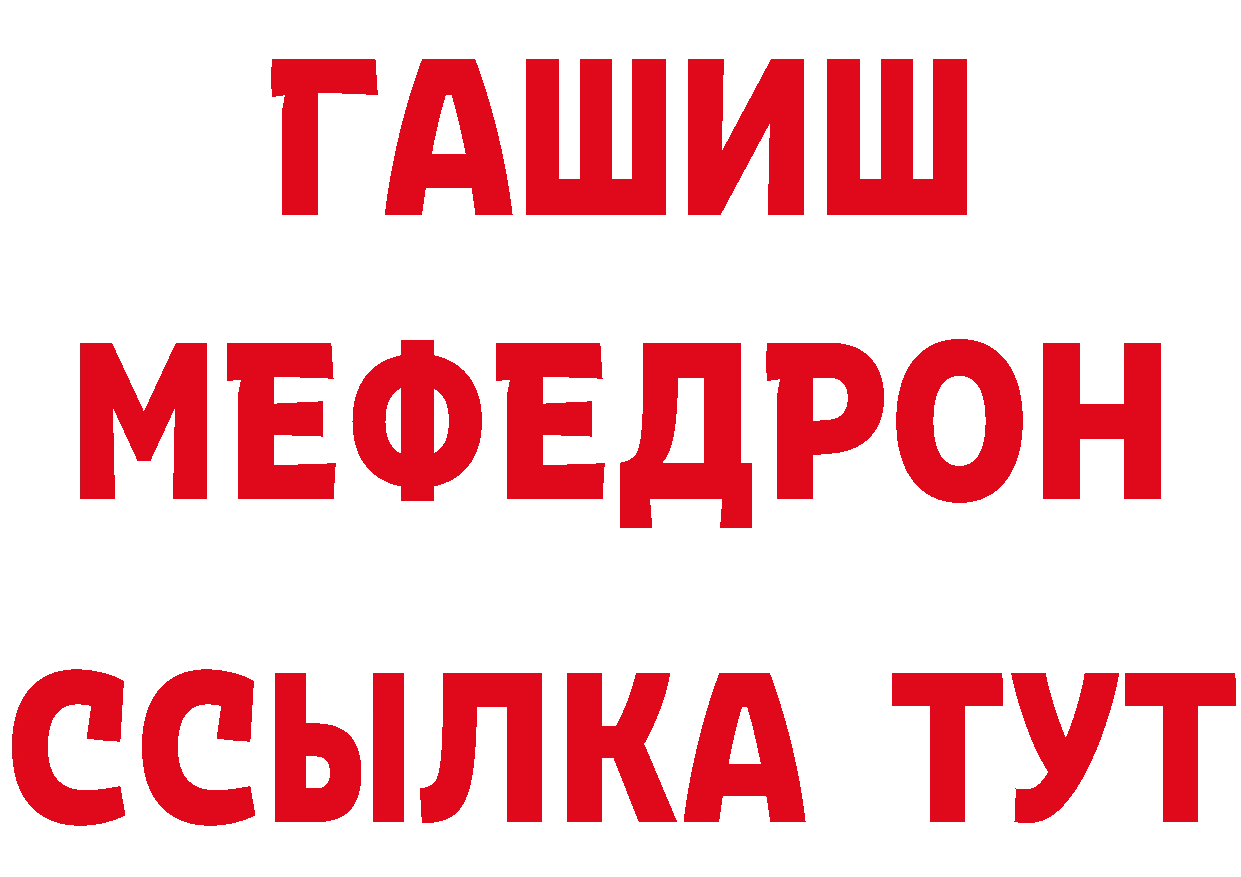 ГАШИШ
МЕФЕДРОН
ССЫЛКА ТУТ